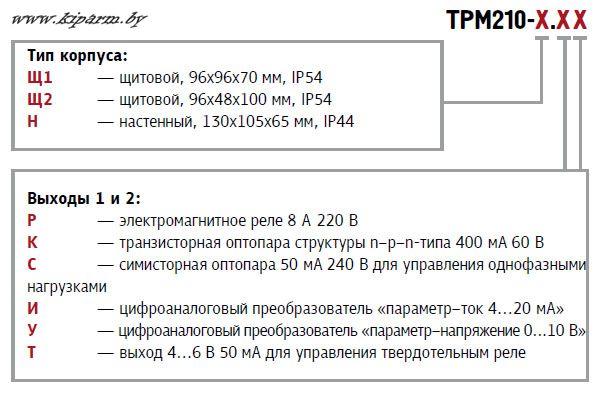 www.kiparm.by

ТРМ210-Х.ХХ

Тип корпуса:
Щ1 — щитовой, 96х96х70 мм, IP54
Щ2 — щитовой, 96х48х100 мм, IP54
Н — настенный, 130х105х65 мм, IP44

Выходы 1 и 2:
Р — электромагнитное реле 8 А 220 В
К — транзисторная оптопара структуры n–p–n-типа 400 мА 60 В
С — симисторная оптопара 50 мА 240 В для управления однофазными нагрузками
И — цифроаналоговый преобразователь «параметр–ток 4...20 мА»
У — цифроаналоговый преобразователь «параметр–напряжение 0...10 В»
Т — выход 4...6 В 50 мА для управления твердотельным реле